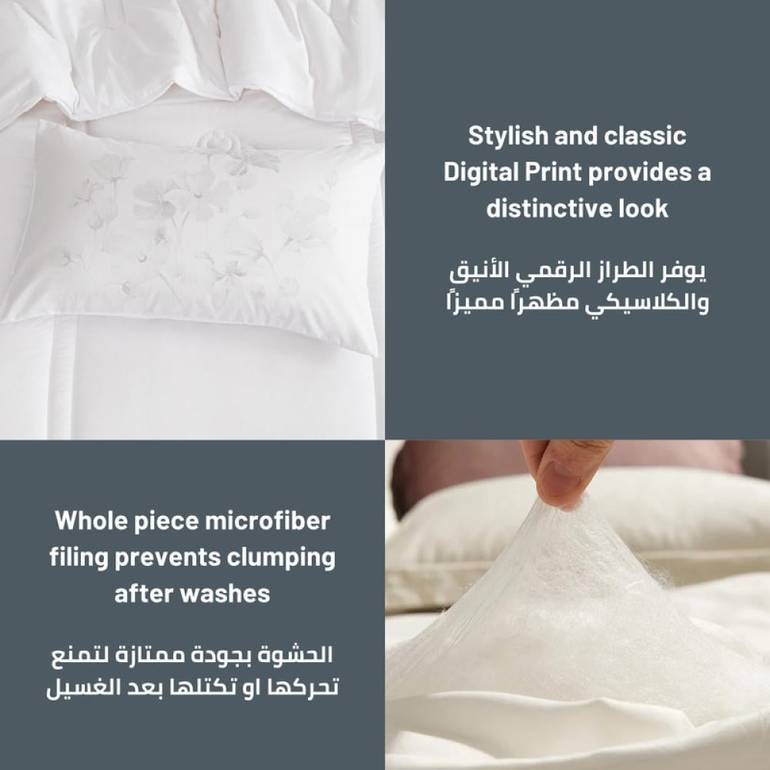 Stylish and classic Digital Print provides a distinctive look

يوفر الطراز الرقمي الأنيق والكلاسيكي مظهراً مميزاً

Whole piece microfiber filing prevents clumping after washes

الحشوة بجودة ممتازة لتمنع تحركها او تكتلها بعد الغسيل